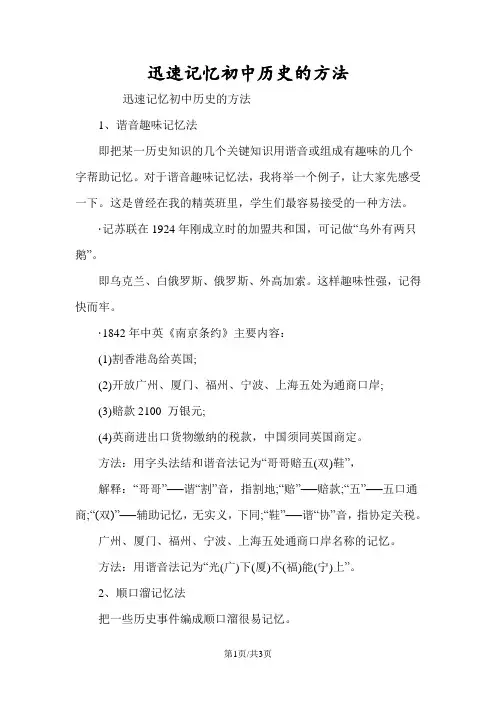 迅速记忆初中历史的方法

迅速记忆初中历史的方法

1、谐音趣味记忆法

即把某一历史知识的几个关键知识用谐音或组成有趣味的几个字帮助记忆。对于谐音趣味记忆法，我将举一个例子，让大家先感受一下。这是曾经在我的精英班里，学生们最容易接受的一种方法。

·记苏联在 1924 年刚成立时的加盟共和国，可记做“乌外有两只鹅”。

即乌克兰、白俄罗斯、俄罗斯、外高加索。这样趣味性强，记得快而牢。

·1842 年中英《南京条约》主要内容：

(1)割香港岛给英国;

(2)开放广州、厦门、福州、宁波、上海五处为通商口岸;

(3)赔款 2100 万银元;

(4)英商进出口货物缴纳的税款，中国须同英国商定。

方法：用字头法结和谐音法记为“哥哥赔五(双)鞋”，

解释：“哥哥”──谐“割”音，指割地;“赔”──赔款;“五”──五口通商;“(双)”──辅助记忆，无实义，下同;“鞋”──谐“协”音，指协定关税。

广州、厦门、福州、宁波、上海五处通商口岸名称的记忆。

方法：用谐音法记为“光(广)下(厦)不(福)能(宁)上”。

2、顺口溜记忆法

把一些历史事件编成顺口溜很易记忆。

第1页/共3页